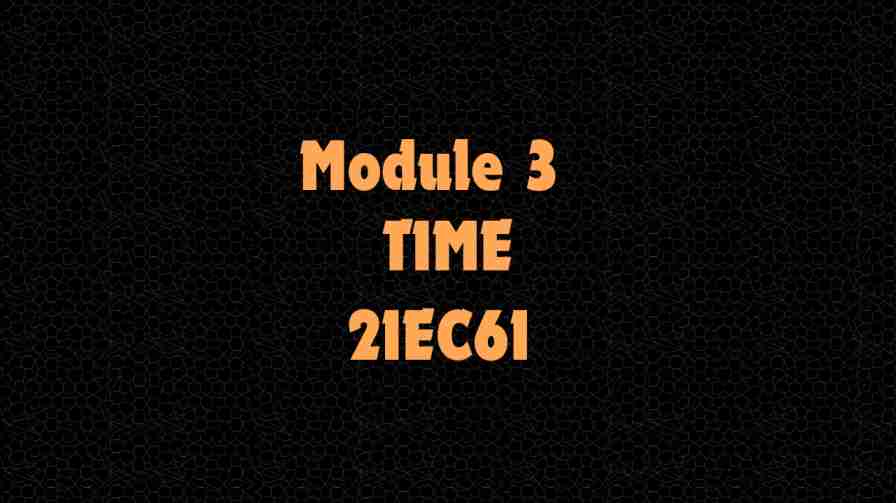 Module 3
TIME
21EC61